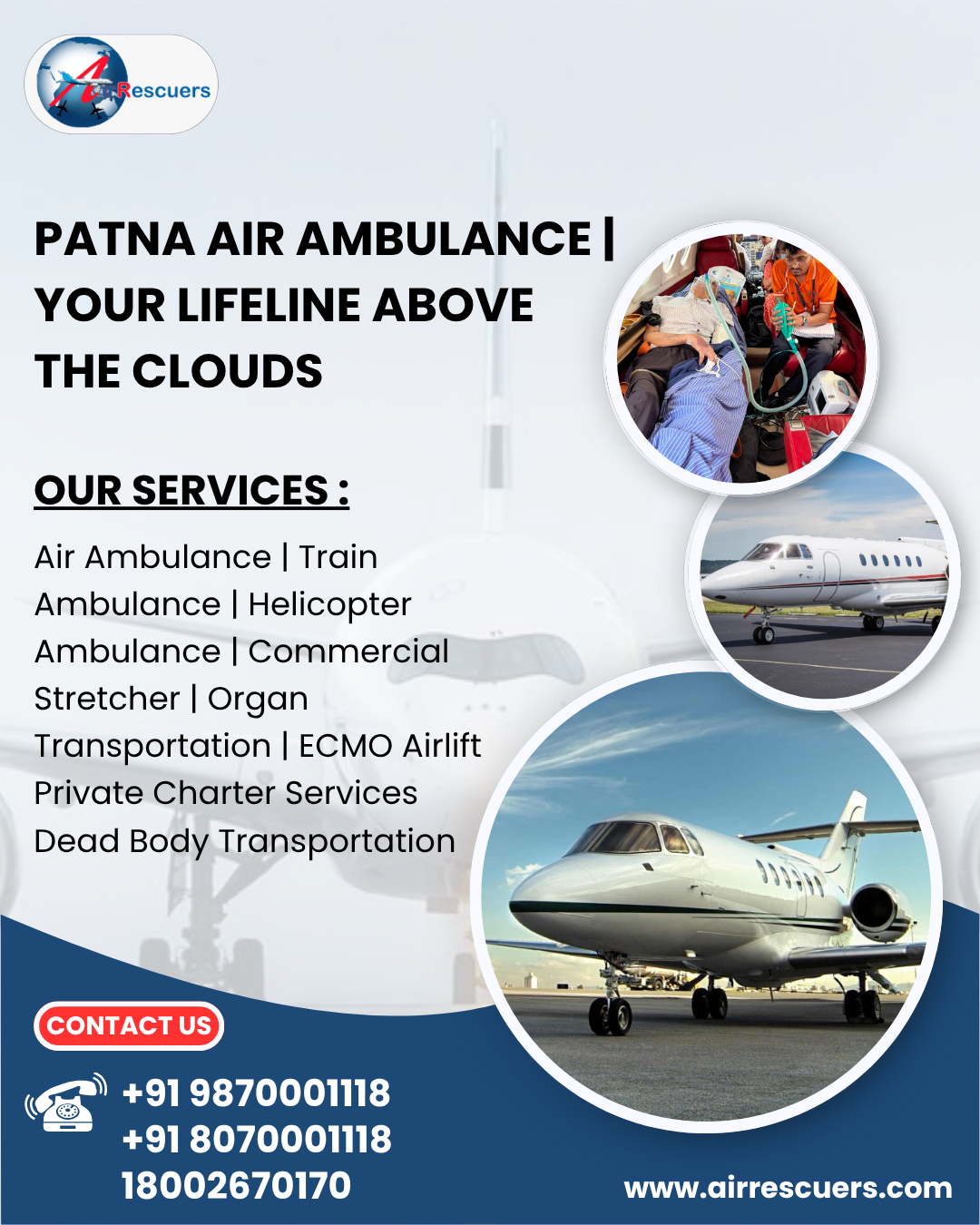 AirRescuers

PATNA AIR AMBULANCE | YOUR LIFELINE ABOVE THE CLOUDS

OUR SERVICES :

Air Ambulance | Train Ambulance | Helicopter Ambulance | Commercial Stretcher | Organ Transportation | ECMO Airlift Private Charter Services Dead Body Transportation

CONTACT US

+91 9870001118
+91 8070001118
18002670170

www.airrescuers.com